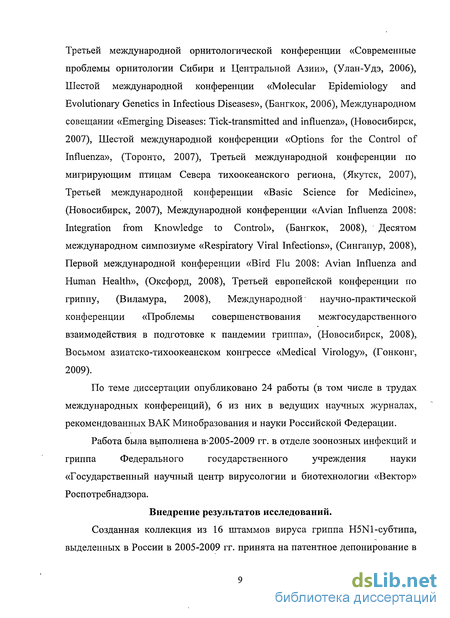 Третьей международной орнитологической конференции «Современные проблемы орнитологии Сибири и Центральной Азии», (Улан-Удэ, 2006), Шестой международной конференции «Molecular Epidemiology and Evolutionary Genetics in Infectious Diseases», (Бангкок, 2006), Международном совещании «Emerging Diseases: Tick-transmitted and influenza», (Новосибирск, 2007), Шестой международной конференции «Options for the Control of Influenza», (Торонто, 2007), Третьей международной конференции по мигрирующим птицам Севера тихоокеанского региона, (Якутск, 2007), Третьей международной конференции «Basic Science for Medicine», (Новосибирск, 2007), Международной конференции «Avian Influenza 2008: Integration from Knowledge to Control», (Бангкок, 2008), Десятом международном симпозиуме «Respiratory Viral Infections», (Сингапур, 2008), Первой международной конференции «Bird Flu 2008: Avian Influenza and Human Health», (Оксфорд, 2008), Третьей европейской конференции по гриппу, (Виламура, 2008), Международной научно-практической конференции «Проблемы совершенствования межгосударственного взаимодействия в подготовке к пандемии гриппа», (Новосибирск, 2008), Восьмом азиатско-тихоокеанском конгрессе «Medical Virology», (Гонконг, 2009).

По теме диссертации опубликовано 24 работы (в том числе в трудах международных конференций), 6 из них в ведущих научных журналах, рекомендованных ВАК Минобразования и науки Российской Федерации.

Работа была выполнена в 2005-2009 гг. в отделе зоонозных инфекций и гриппа Федерального государственного учреждения науки «Государственный научный центр вирусологии и биотехнологии «Вектор» Роспотребнадзора.

Внедрение результатов исследований.

Созданная коллекция из 16 штаммов вируса гриппа H5N1-субтипа, выделенных в России в 2005-2009 гг. принята на патентное депонирование в

9

dsLib.net
библиотека диссертаций